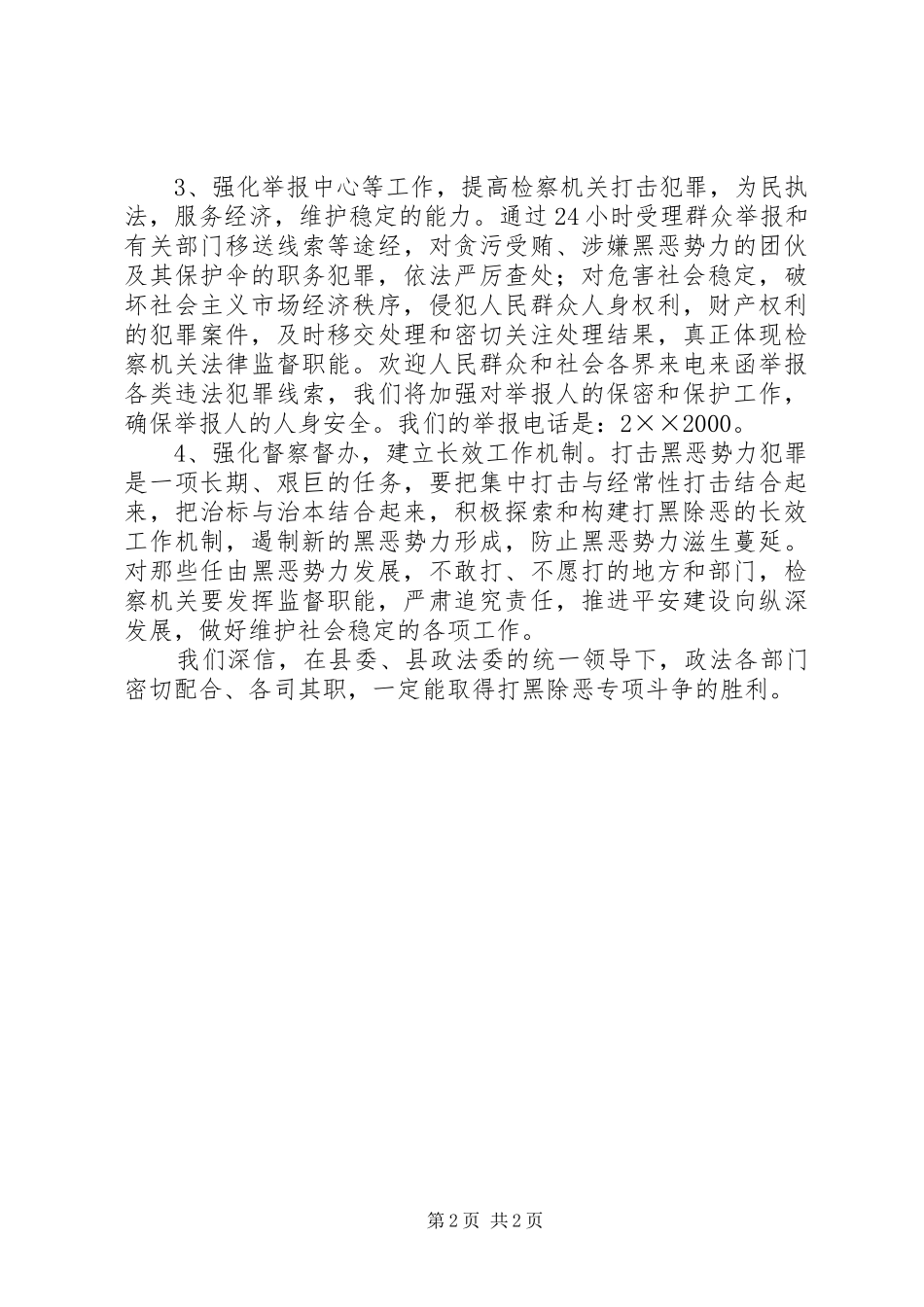 3、强化举报中心等工作，提高检察机关打击犯罪，为民执法，服务经济，维护稳定的能力。通过24小时受理群众举报和有关部门移送线索等途经，对贪污受贿、涉嫌黑恶势力的团伙及其保护伞的职务犯罪，依法严厉查处；对危害社会稳定，破坏社会主义市场经济秩序，侵犯人民群众人身权利，财产权利的犯罪案件，及时移交处理和密切关注处理结果，真正体现检察机关法律监督职能。欢迎人民群众和社会各界来电来函举报各类违法犯罪线索，我们将加强对举报人的保密和保护工作，确保举报人的人身安全。我们的举报电话是：2××2000。

4、强化督察督办，建立长效工作机制。打击黑恶势力犯罪是一项长期、艰巨的任务，要把集中打击与经常性打击结合起来，把治标与治本结合起来，积极探索和构建打黑除恶的长效工作机制，遏制新的黑恶势力形成，防止黑恶势力滋生蔓延。对那些任由黑恶势力发展，不敢打、不愿打的地方和部门，检察机关要发挥监督职能，严肃追究责任，推进平安建设向纵深发展，做好维护社会稳定的各项工作。

我们深信，在县委、县政法委的统一领导下，政法各部门密切配合、各司其职，一定能取得打黑除恶专项斗争的胜利。

第2页 共2页